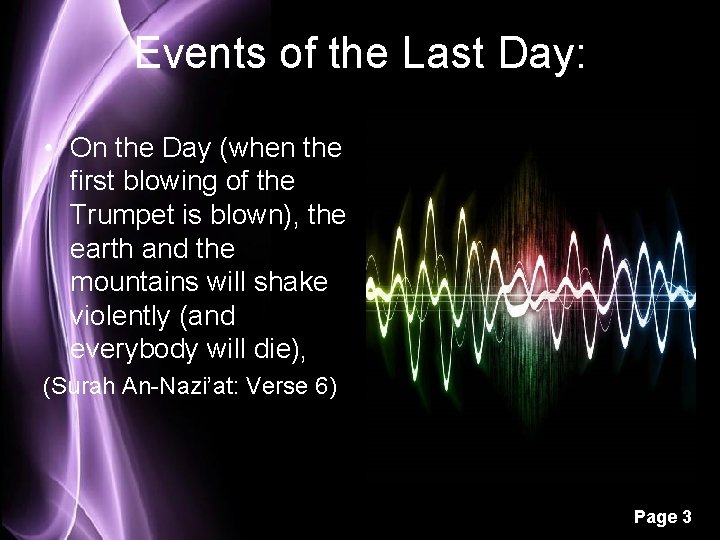 Events of the Last Day:

• On the Day (when the first blowing of the Trumpet is blown), the earth and the mountains will shake violently (and everybody will die),

(Surah An-Nazi'at: Verse 6)

Page 3